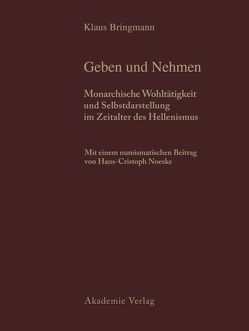 Klaus Bringmann

Geben und Nehmen

Monarchische Wohltätigkeit und Selbstdarstellung im Zeitalter des Hellenismus

Mit einem numismatischen Beitrag von Hans-Cristoph Noeske

Akademie Verlag